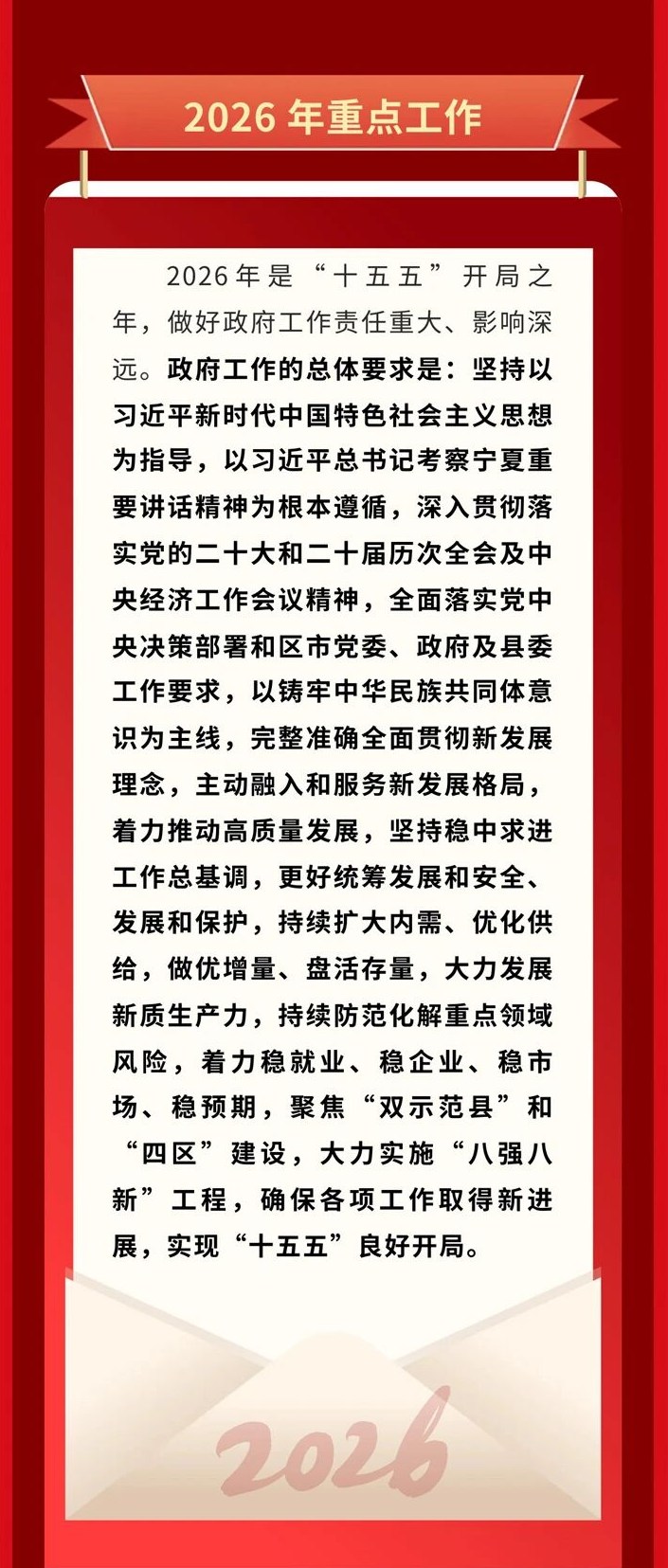 2026 年重点工作

2026年是“十五五”开局之年，做好政府工作责任重大、影响深远。政府工作的总体要求是：坚持以习近平新时代中国特色社会主义思想为指导，以习近平总书记考察宁夏重要讲话精神为根本遵循，深入贯彻落实党的二十大和二十届历次全会及中央经济工作会议精神，全面落实党中央决策部署和区市党委、政府及县委工作要求，以铸牢中华民族共同体意识为主线，完整准确全面贯彻新发展理念，主动融入和服务新发展格局，着力推动高质量发展，坚持稳中求进工作总基调，更好统筹发展和安全、发展和保护，持续扩大内需、优化供给，做优增量、盘活存量，大力发展新质生产力，持续防范化解重点领域风险，着力稳就业、稳企业、稳市场、稳预期，聚焦“双示范县”和“四区”建设，大力实施“八强八新”工程，确保各项工作取得新进展，实现“十五五”良好开局。

2026